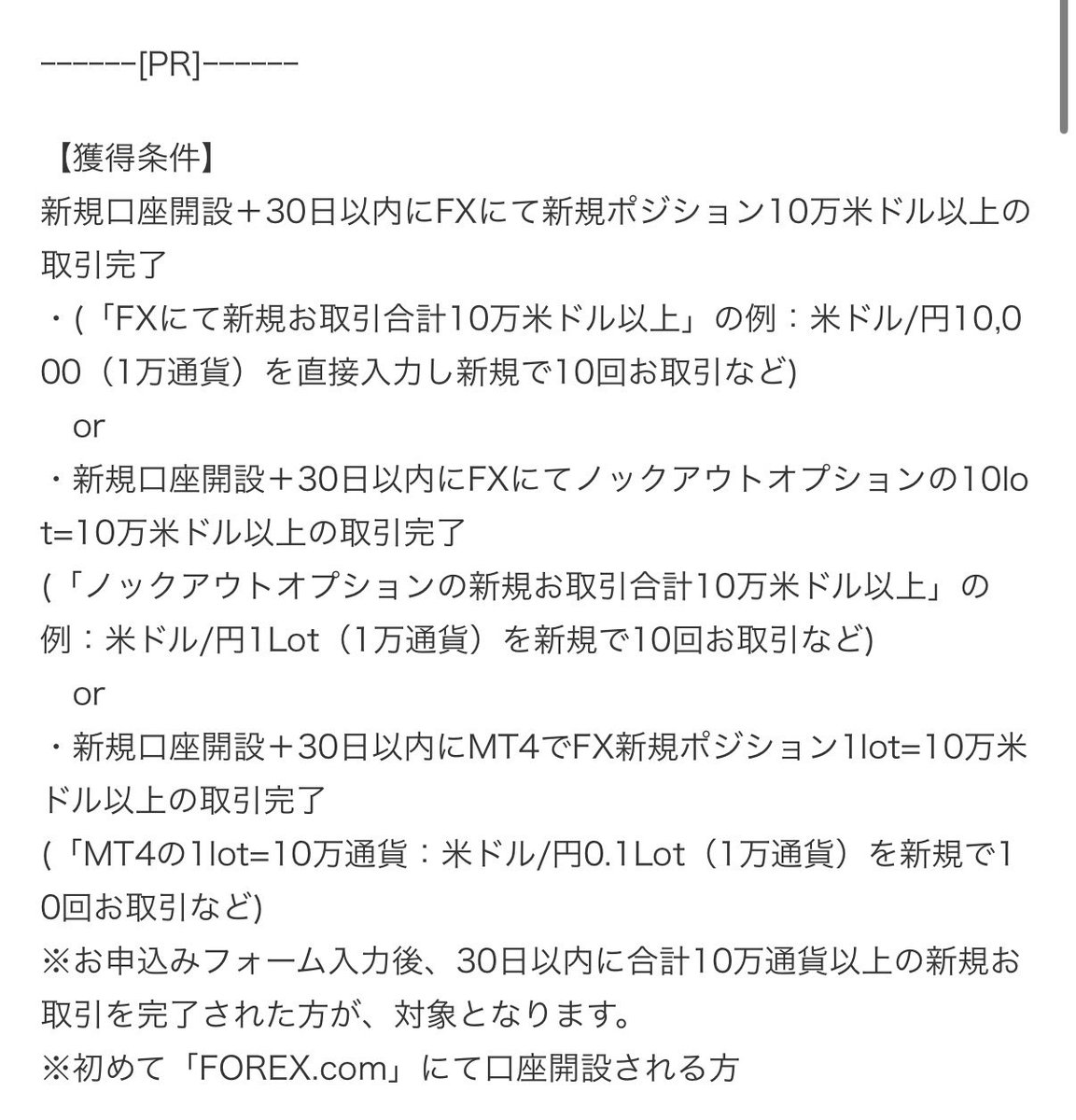 ------[PR]------

【獲得条件】
新規口座開設＋30日以内にFXにて新規ポジション10万米ドル以上の取引完了
・(「FXにて新規お取引合計10万米ドル以上」の例：米ドル/円10,000（1万通貨）を直接入力し新規で10回お取引など)
or
・新規口座開設＋30日以内にFXにてノックアウトオプションの10lot=10万米ドル以上の取引完了
(「ノックアウトオプションの新規お取引合計10万米ドル以上」の例：米ドル/円1Lot（1万通貨）を新規で10回お取引など)
or
・新規口座開設＋30日以内にMT4でFX新規ポジション1lot=10万米ドル以上の取引完了
(「MT4の1lot=10万通貨：米ドル/円0.1Lot（1万通貨）を新規で10回お取引など)
※お申込みフォーム入力後、30日以内に合計10万通貨以上の新規お取引を完了された方が、対象となります。
※初めて「FOREX.com」にて口座開設される方